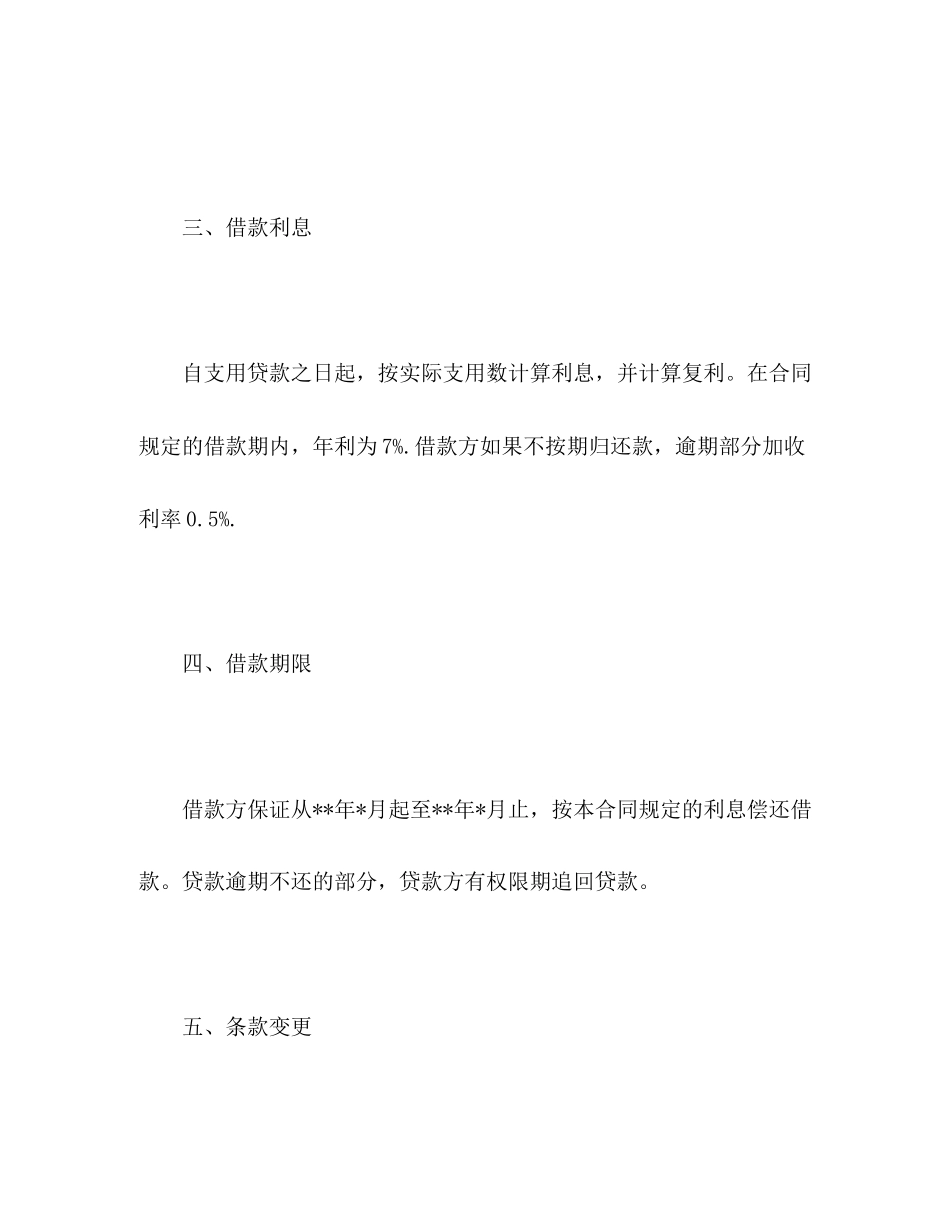 三、借款利息

自支用贷款之日起，按实际支用数计算利息，并计算复利。在合同规定的借款期内，年利为7%.借款方如果不按期归还款，逾期部分加收利率0.5%.

四、借款期限

借款方保证从**年*月起至**年*月止，按本合同规定的利息偿还借款。贷款逾期不还的部分，贷款方有权限期追回贷款。

五、条款变更